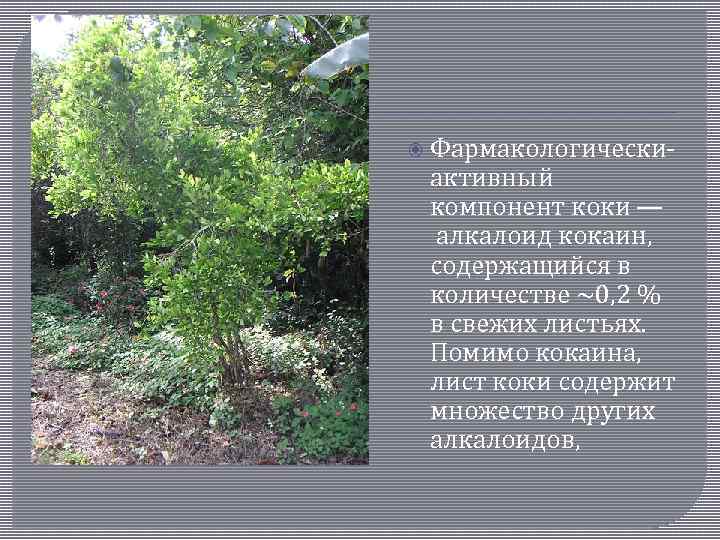 Фармакологически-активный компонент коки — алкалоид кокаин, содержащийся в количестве ~0,2 % в свежих листьях. Помимо кокаина, лист коки содержит множество других алкалоидов,